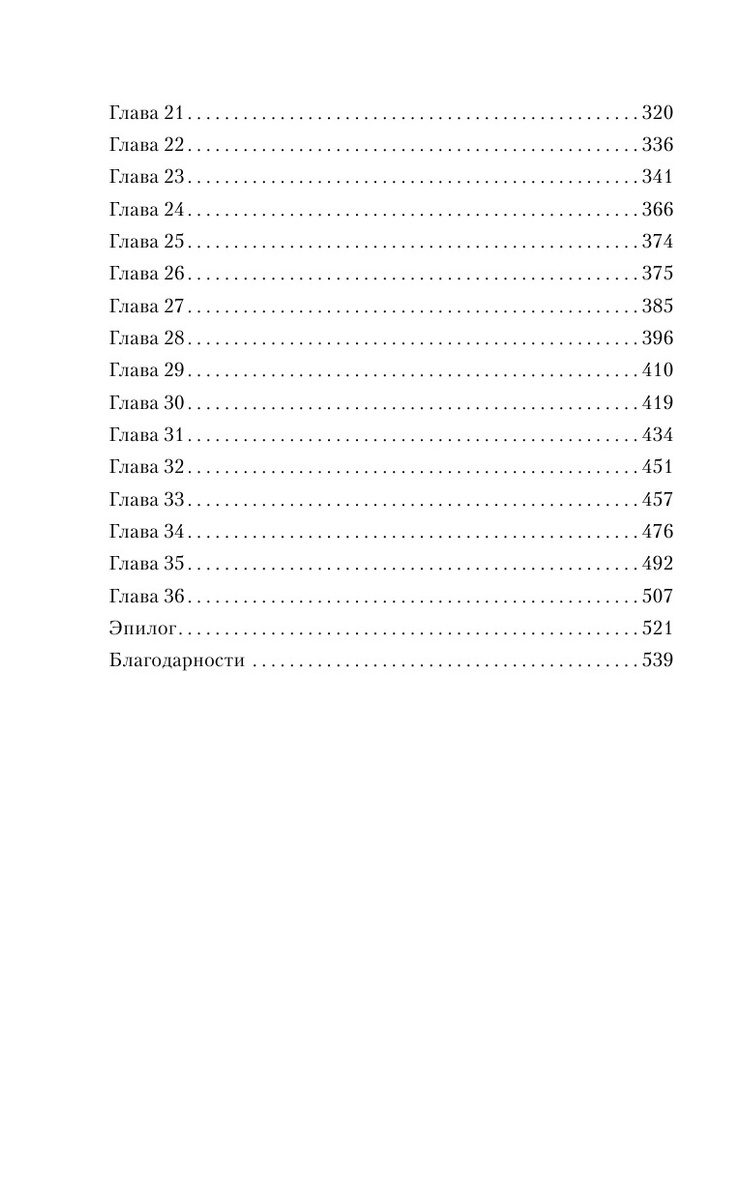 Глава 21 320
Глава 22 336
Глава 23 341
Глава 24 366
Глава 25 374
Глава 26 375
Глава 27 385
Глава 28 396
Глава 29 410
Глава 30 419
Глава 31 434
Глава 32 451
Глава 33 457
Глава 34 476
Глава 35 492
Глава 36 507
Эпилог 521
Благодарности 539